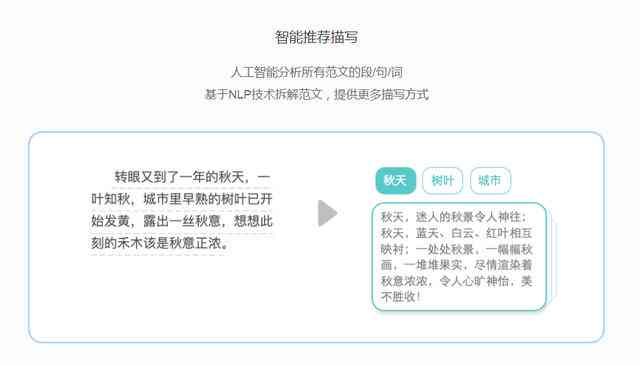 智能推荐描写

人工智能分析所有范文的段/句/词
基于NLP技术拆解范文，提供更多描写方式

转眼又到了一年的秋天，一叶知秋，城市里早熟的树叶已开始发黄，露出一丝秋意，想想此刻的禾木该是秋意正浓。

秋天
树叶
城市

秋天，迷人的秋景令人神往；秋天，蓝天、白云、红叶相互映衬；一处处秋景，一幅幅秋画，一堆堆果实，尽情渲染着秋意浓浓，令人心旷神怡，美不胜收！